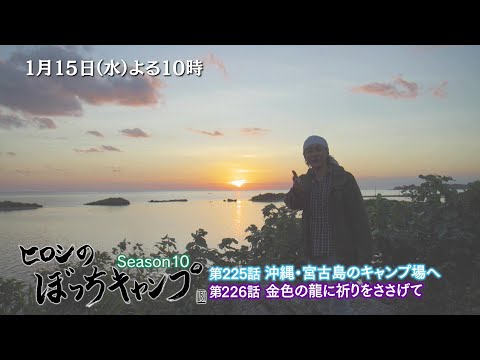 1月15日(水)よる10時

ヒロシのぼっちキャンプ Season10

第225話 沖縄・宮古島のキャンプ場へ
第226話 金色の龍に祈りをささげて